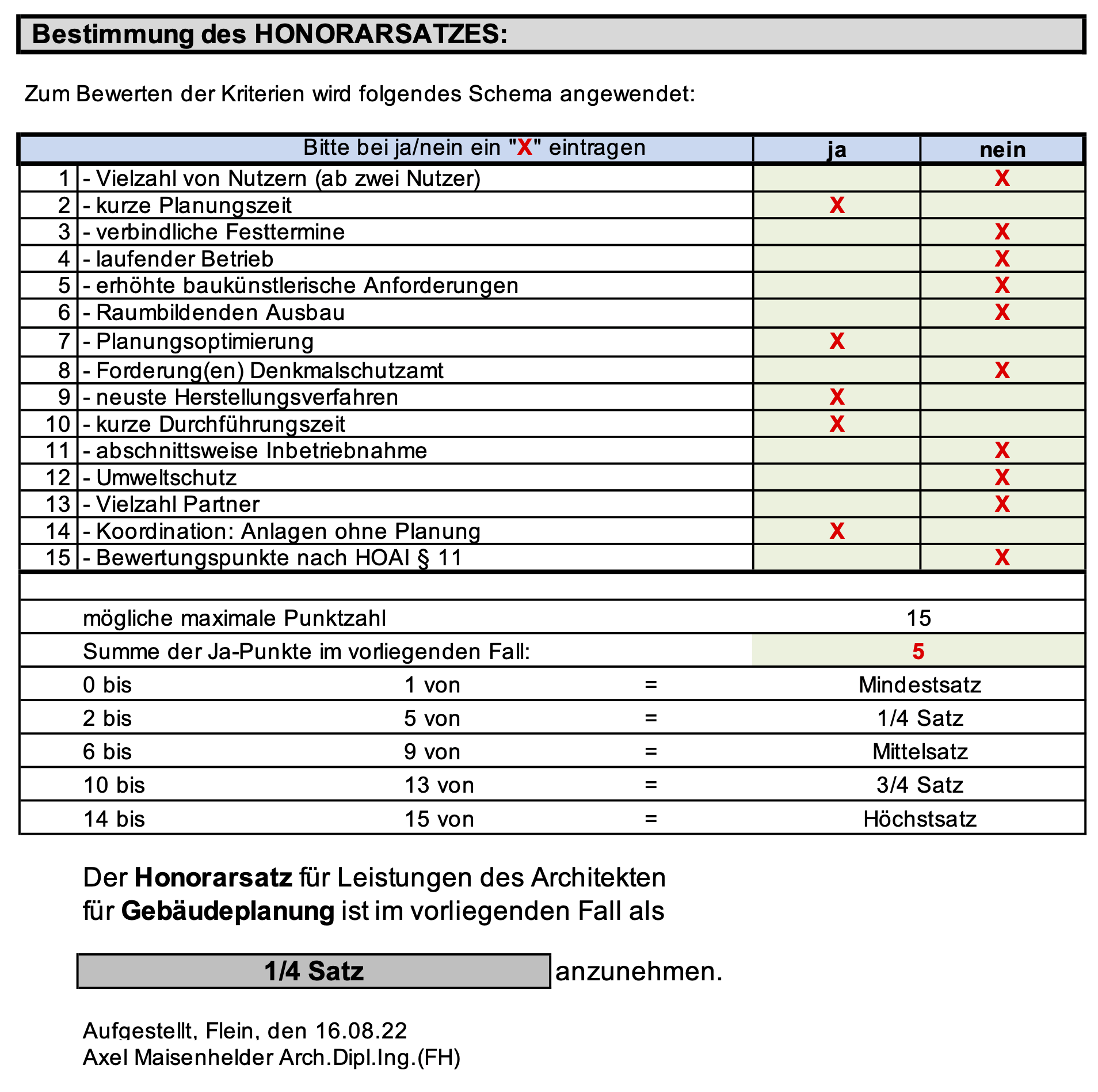 Bestimmung des HONORARSATZES:

Zum Bewerten der Kriterien wird folgendes Schema angewendet:

| | Bitte bei ja/nein ein "X" eintragen | ja | nein |
|---|---|---|---|
| 1 | - Vielzahl von Nutzern (ab zwei Nutzer) | | X |
| 2 | - kurze Planungszeit | X | |
| 3 | - verbindliche Festtermine | | X |
| 4 | - laufender Betrieb | | X |
| 5 | - erhöhte baukünstlerische Anforderungen | | X |
| 6 | - Raumbildenden Ausbau | | X |
| 7 | - Planungsoptimierung | X | |
| 8 | - Forderung(en) Denkmalschutzamt | | X |
| 9 | - neuste Herstellungsverfahren | X | |
| 10 | - kurze Durchführungszeit | X | |
| 11 | - abschnittsweise Inbetriebnahme | | X |
| 12 | - Umweltschutz | | X |
| 13 | - Vielzahl Partner | | X |
| 14 | - Koordination: Anlagen ohne Planung | X | |
| 15 | - Bewertungspunkte nach HOAI § 11 | | X |

| | | | |
|---|---|---|---|
| mögliche maximale Punktzahl | | | 15 |
| Summe der Ja-Punkte im vorliegenden Fall: | | | 5 |
| 0 bis | 1 von | = | Mindestsatz |
| 2 bis | 5 von | = | 1/4 Satz |
| 6 bis | 9 von | = | Mittelsatz |
| 10 bis | 13 von | = | 3/4 Satz |
| 14 bis | 15 von | = | Höchstsatz |

Der Honorarsatz für Leistungen des Architekten für Gebäudeplanung ist im vorliegenden Fall als

1/4 Satz anzunehmen.

Aufgestellt, Flein, den 16.08.22
Axel Maisenhelder Arch.Dipl.Ing.(FH)